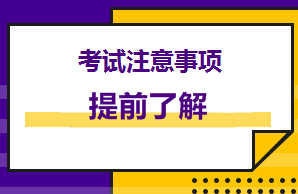 考试注意事项

提前了解